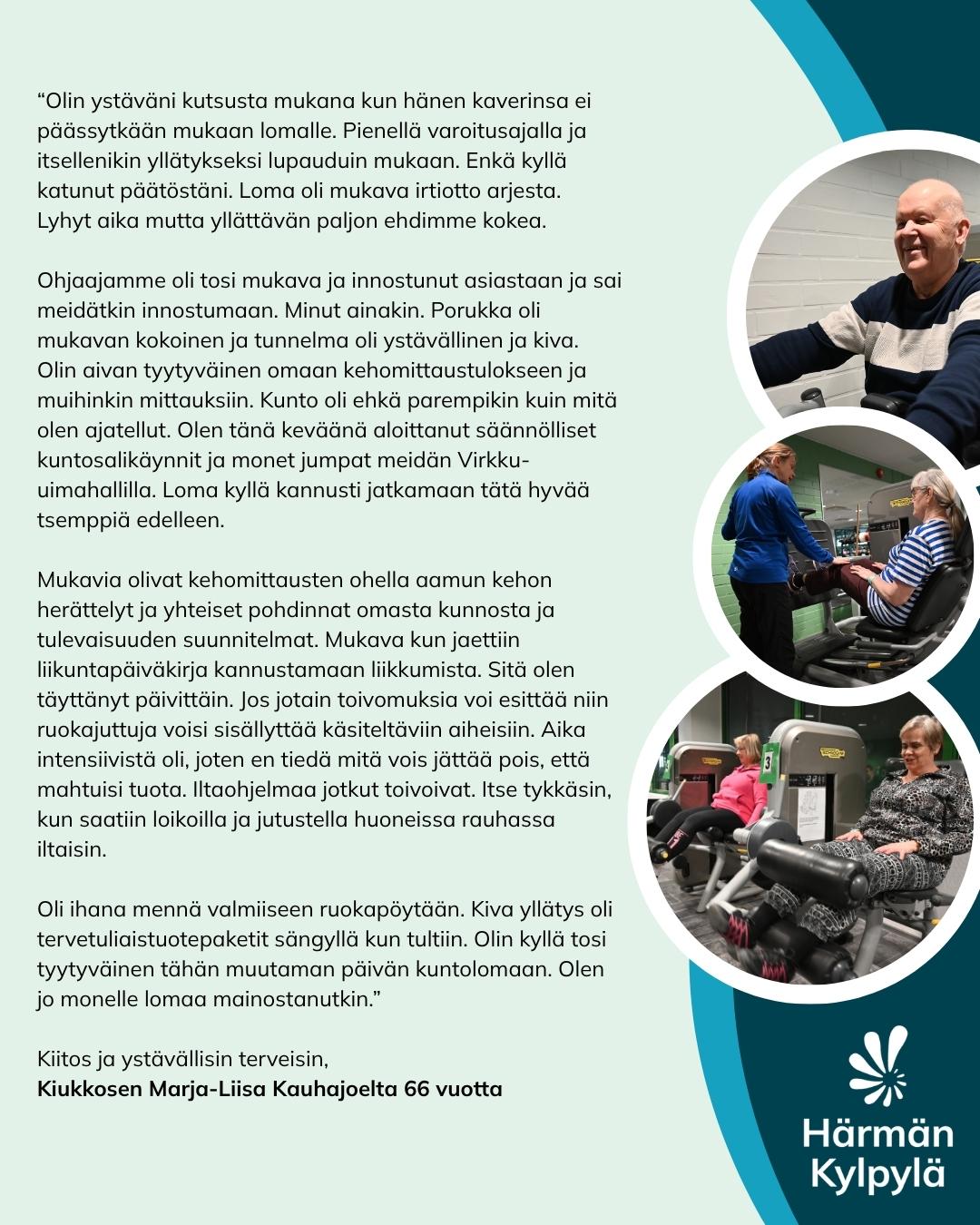 "Olin ystäväni kutsusta mukana kun hänen kaverinsa ei päässytkään mukaan lomalle. Pienellä varoitusajalla ja itsellenikin yllätykseksi lupauduin mukaan. Enkä kyllä katunut päätöstäni. Loma oli mukava irtiotto arjesta. Lyhyt aika mutta yllättävän paljon ehdimme kokea.

Ohjaajamme oli tosi mukava ja innostunut asiastaan ja sai meidätkin innostumaan. Minut ainakin. Porukka oli mukavan kokoinen ja tunnelma oli ystävällinen ja kiva. Olin aivan tyytyväinen omaan kehomittaustulokseen ja muihinkin mittauksiin. Kunto oli ehkä parempikin kuin mitä olen ajatellut. Olen tänä keväänä aloittanut säännölliset kuntosalikäynnit ja monet jumpat meidän Virkku-uimahallilla. Loma kyllä kannusti jatkamaan tätä hyvää tsemppiä edelleen.

Mukavia olivat kehomittausten ohella aamun kehon herättelyt ja yhteiset pohdinnat omasta kunnosta ja tulevaisuuden suunnitelmat. Mukava kun jaettiin liikuntapäiväkirja kannustamaan liikkumista. Sitä olen täyttänyt päivittäin. Jos jotain toivomuksia voi esittää niin ruokajuttuja voisi sisällyttää käsiteltäviin aiheisiin. Aika intensiivistä oli, joten en tiedä mitä vois jättää pois, että mahtuisi tuota. Iltaohjelmaa jotkut toivoivat. Itse tykkäsin, kun saatiin loikoilla ja jutustella huoneissa rauhassa iltaisin.

Oli ihana mennä valmiiseen ruokapöytään. Kiva yllätys oli tervetuliaistuotepaketit sängyllä kun tultiin. Olin kyllä tosi tyytyväinen tähän muutaman päivän kuntolomaan. Olen jo monelle lomaa mainostanutkin."

Kiitos ja ystävällisin terveisin,
Kiukkosen Marja-Liisa Kauhajoelta 66 vuotta

Härmän
Kylpylä